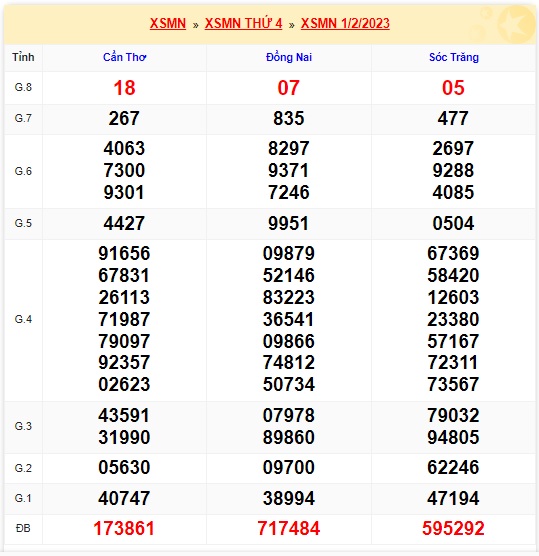 XSMN » XSMN THỨ 4 » XSMN 1/2/2023

| Tỉnh | Cần Thơ | Đồng Nai | Sóc Trăng |
|---|---|---|---|
| G.8 | 18 | 07 | 05 |
| G.7 | 267 | 835 | 477 |
| G.6 | 4063 7300 9301 | 8297 9371 7246 | 2697 9288 4085 |
| G.5 | 4427 | 9951 | 0504 |
| G.4 | 91656 67831 26113 71987 79097 92357 02623 | 09879 52146 83223 36541 09866 74812 50734 | 67369 58420 12603 23380 57167 72311 73567 |
| G.3 | 43591 31990 | 07978 89860 | 79032 94805 |
| G.2 | 05630 | 09700 | 62246 |
| G.1 | 40747 | 38994 | 47194 |
| ĐB | 173861 | 717484 | 595292 |